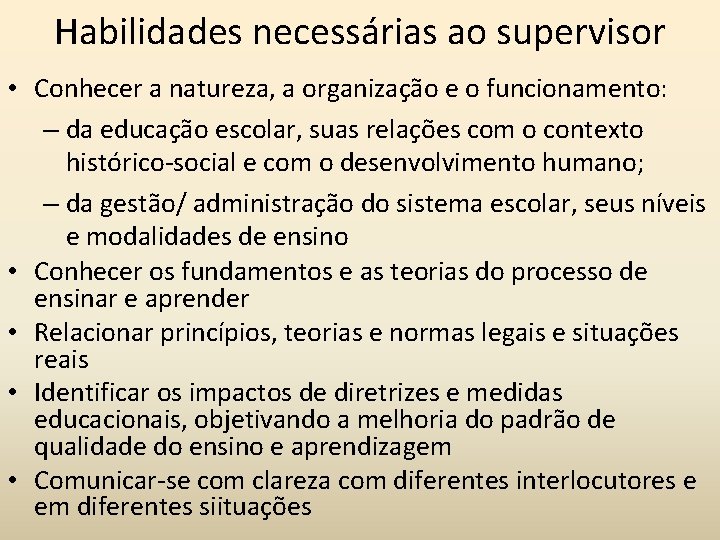 Habilidades necessárias ao supervisor

• Conhecer a natureza, a organização e o funcionamento:
– da educação escolar, suas relações com o contexto histórico-social e com o desenvolvimento humano;
– da gestão/ administração do sistema escolar, seus níveis e modalidades de ensino
• Conhecer os fundamentos e as teorias do processo de ensinar e aprender
• Relacionar princípios, teorias e normas legais e situações reais
• Identificar os impactos de diretrizes e medidas educacionais, objetivando a melhoria do padrão de qualidade do ensino e aprendizagem
• Comunicar-se com clareza com diferentes interlocutores e em diferentes siituações